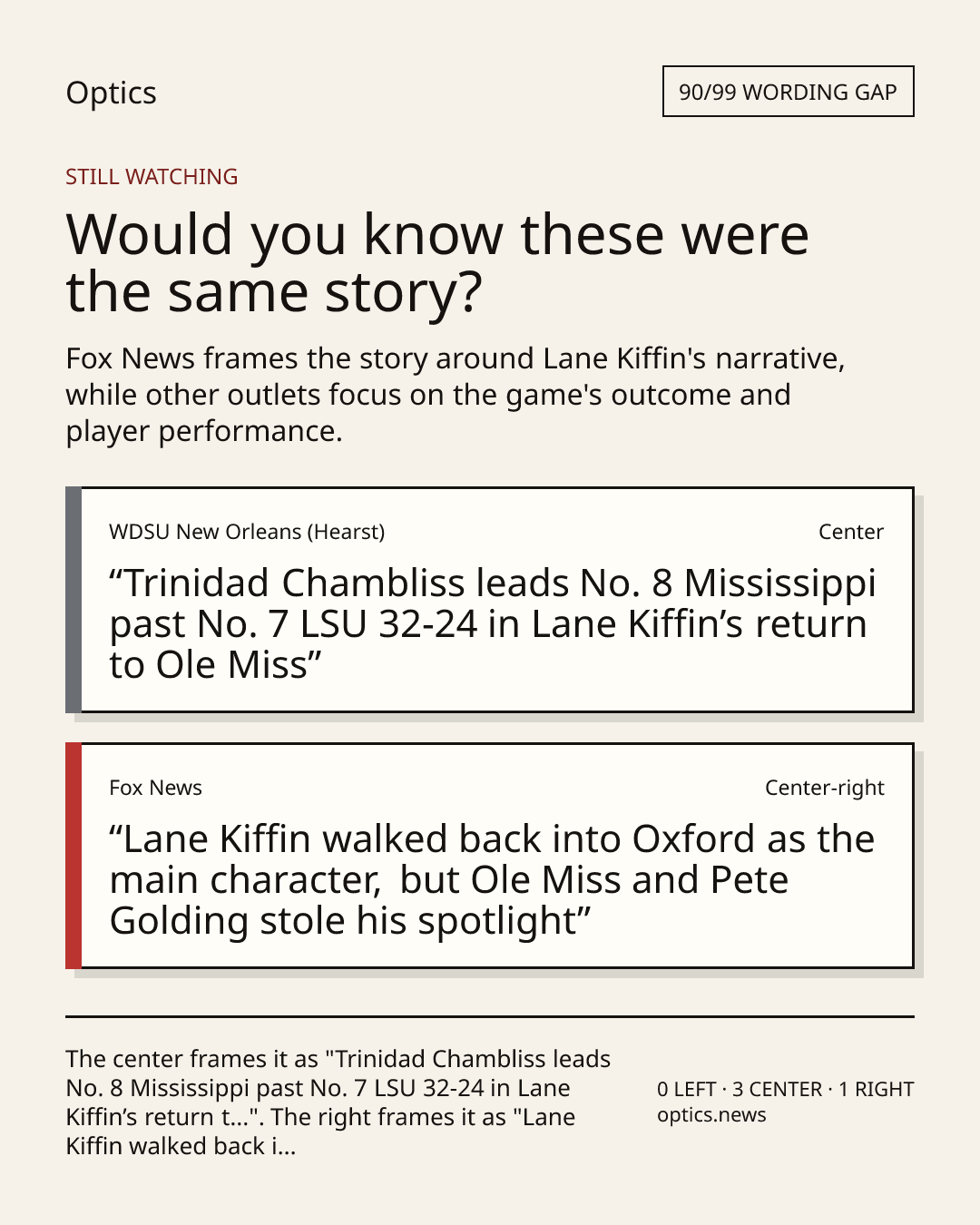 Optics

90/99 WORDING GAP

STILL WATCHING

Would you know these were the same story?

Fox News frames the story around Lane Kiffin's narrative, while other outlets focus on the game's outcome and player performance.

WDSU New Orleans (Hearst)

Center

"Trinidad Chambliss leads No. 8 Mississippi past No. 7 LSU 32-24 in Lane Kiffin's return to Ole Miss"

Fox News

Center-right

"Lane Kiffin walked back into Oxford as the main character, but Ole Miss and Pete Golding stole his spotlight"

The center frames it as "Trinidad Chambliss leads No. 8 Mississippi past No. 7 LSU 32-24 in Lane Kiffin's return t...". The right frames it as "Lane Kiffin walked back i...

0 LEFT · 3 CENTER · 1 RIGHT
optics.news